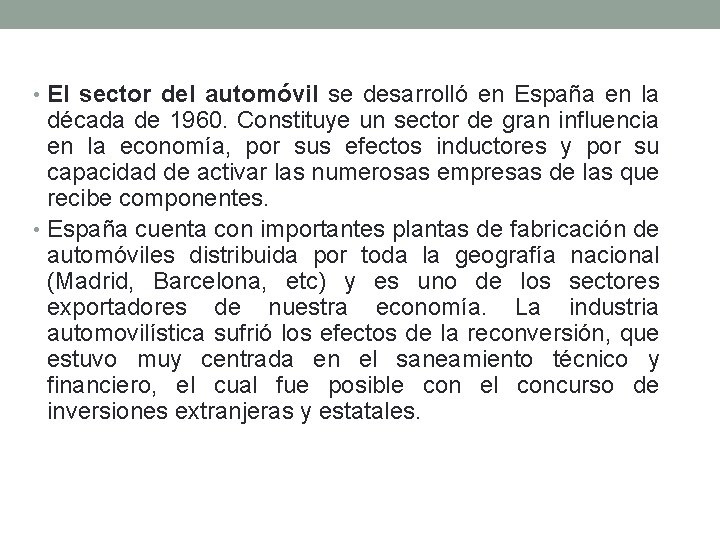 • El sector del automóvil se desarrolló en España en la década de 1960. Constituye un sector de gran influencia en la economía, por sus efectos inductores y por su capacidad de activar las numerosas empresas de las que recibe componentes.

• España cuenta con importantes plantas de fabricación de automóviles distribuida por toda la geografía nacional (Madrid, Barcelona, etc) y es uno de los sectores exportadores de nuestra economía. La industria automovilística sufrió los efectos de la reconversión, que estuvo muy centrada en el saneamiento técnico y financiero, el cual fue posible con el concurso de inversiones extranjeras y estatales.